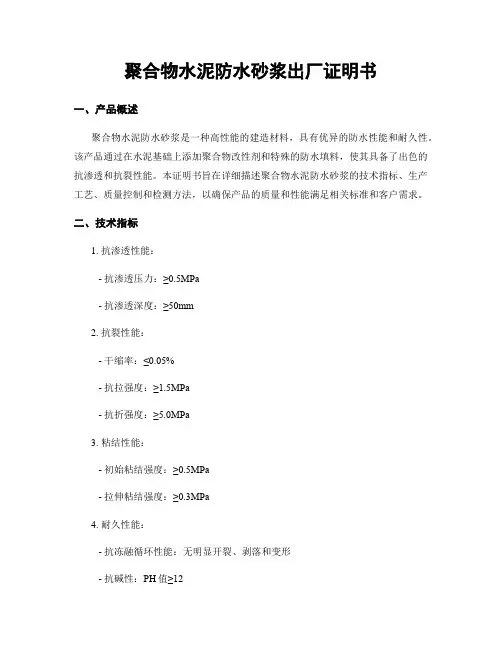 聚合物水泥防水砂浆出厂证明书

一、产品概述

聚合物水泥防水砂浆是一种高性能的建造材料，具有优异的防水性能和耐久性。该产品通过在水泥基础上添加聚合物改性剂和特殊的防水填料，使其具备了出色的抗渗透和抗裂性能。本证明书旨在详细描述聚合物水泥防水砂浆的技术指标、生产工艺、质量控制和检测方法，以确保产品的质量和性能满足相关标准和客户需求。

二、技术指标

1. 抗渗透性能：

- 抗渗透压力：≥0.5MPa

- 抗渗透深度：≥50mm

2. 抗裂性能：

- 干缩率：≤0.05%

- 抗拉强度：≥1.5MPa

- 抗折强度：≥5.0MPa

3. 粘结性能：

- 初始粘结强度：≥0.5MPa

- 拉伸粘结强度：≥0.3MPa

4. 耐久性能：

- 抗冻融循环性能：无明显开裂、剥落和变形

- 抗碱性：PH 值≥12